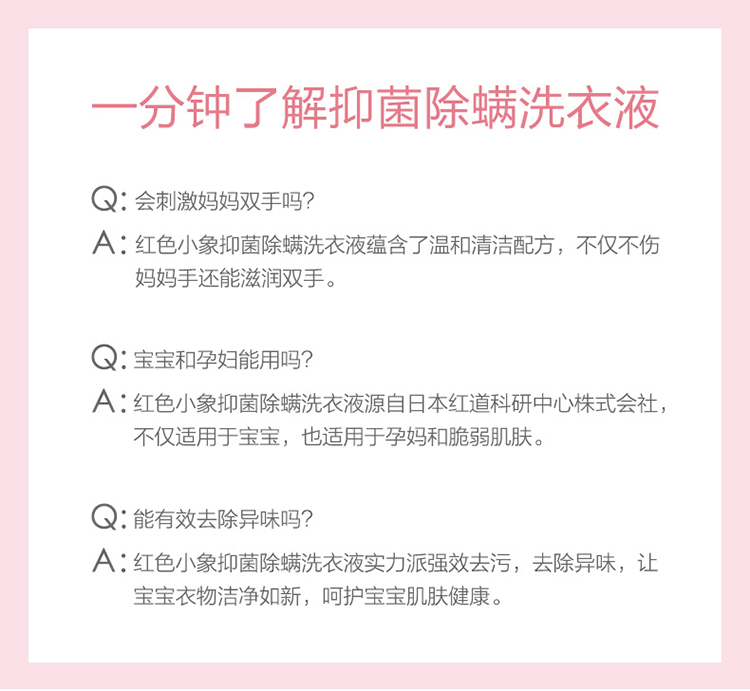 一分钟了解抑菌除螨洗衣液

Q:会刺激妈妈双手吗?

A:红色小象抑菌除螨洗衣液蕴含了温和清洁配方,不仅不伤妈妈手还能滋润双手。

Q:宝宝和孕妇能用吗?

A:红色小象抑菌除螨洗衣液源自日本红道科研中心株式会社,不仅适用于宝宝,也适用于孕妈和脆弱肌肤。

Q:能有效去除异味吗?

A:红色小象抑菌除螨洗衣液实力派强效去污,去除异味,让宝宝衣物洁净如新,呵护宝宝肌肤健康。